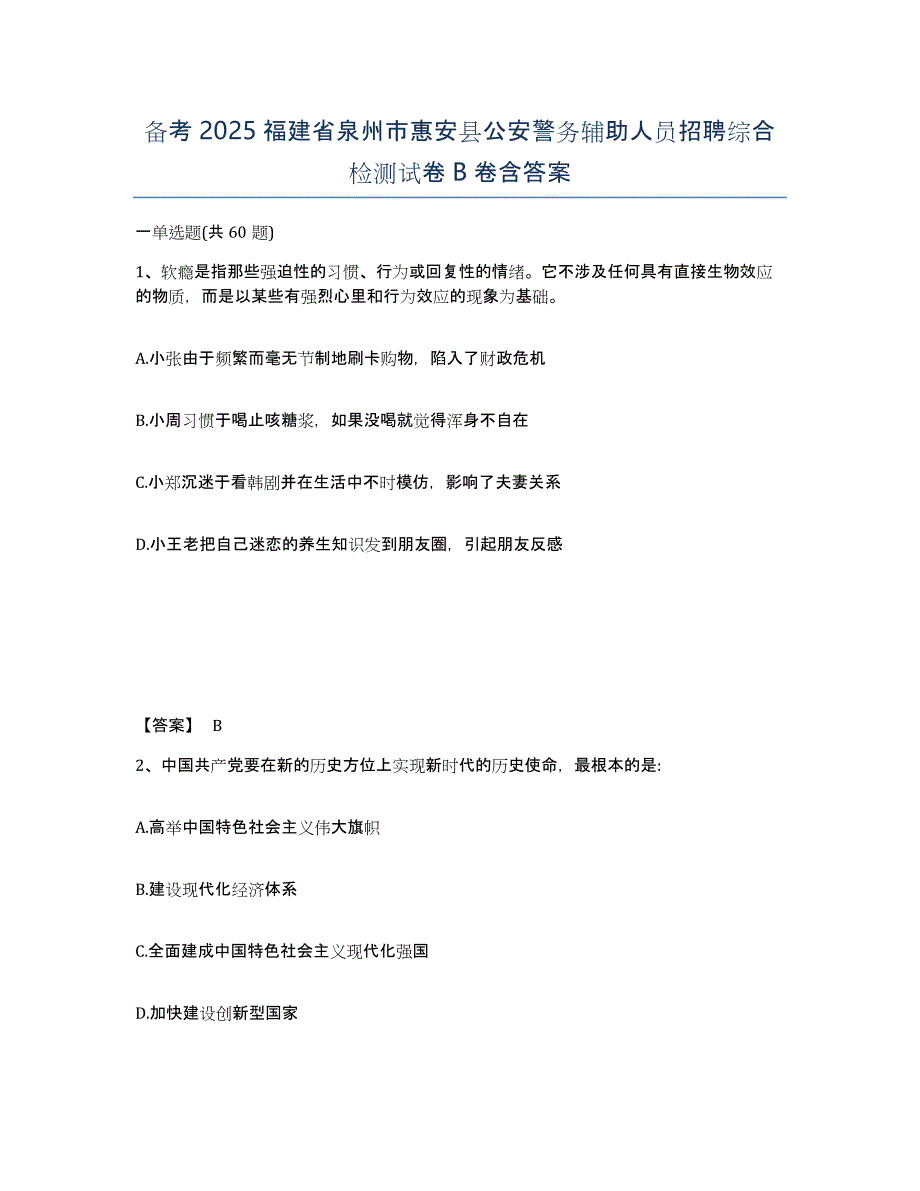 备考 2025 福建省泉州市惠安县公安警务辅助人员招聘综合检测试卷 B 卷含答案

一单选题(共 60 题)

1、软瘾是指那些强迫性的习惯、行为或回复性的情绪。它不涉及任何具有直接生物效应的物质，而是以某些有强烈心里和行为效应的现象为基础。

A.小张由于频繁而毫无节制地刷卡购物，陷入了财政危机

B.小周习惯于喝止咳糖浆，如果没喝就觉得浑身不自在

C.小郑沉迷于看韩剧并在生活中不时模仿，影响了夫妻关系

D.小王老把自己迷恋的养生知识发到朋友圈，引起朋友反感

【答案】 B

2、中国共产党要在新的历史方位上实现新时代的历史使命，最根本的是:

A.高举中国特色社会主义伟大旗帜

B.建设现代化经济体系

C.全面建成中国特色社会主义现代化强国

D.加快建设创新型国家